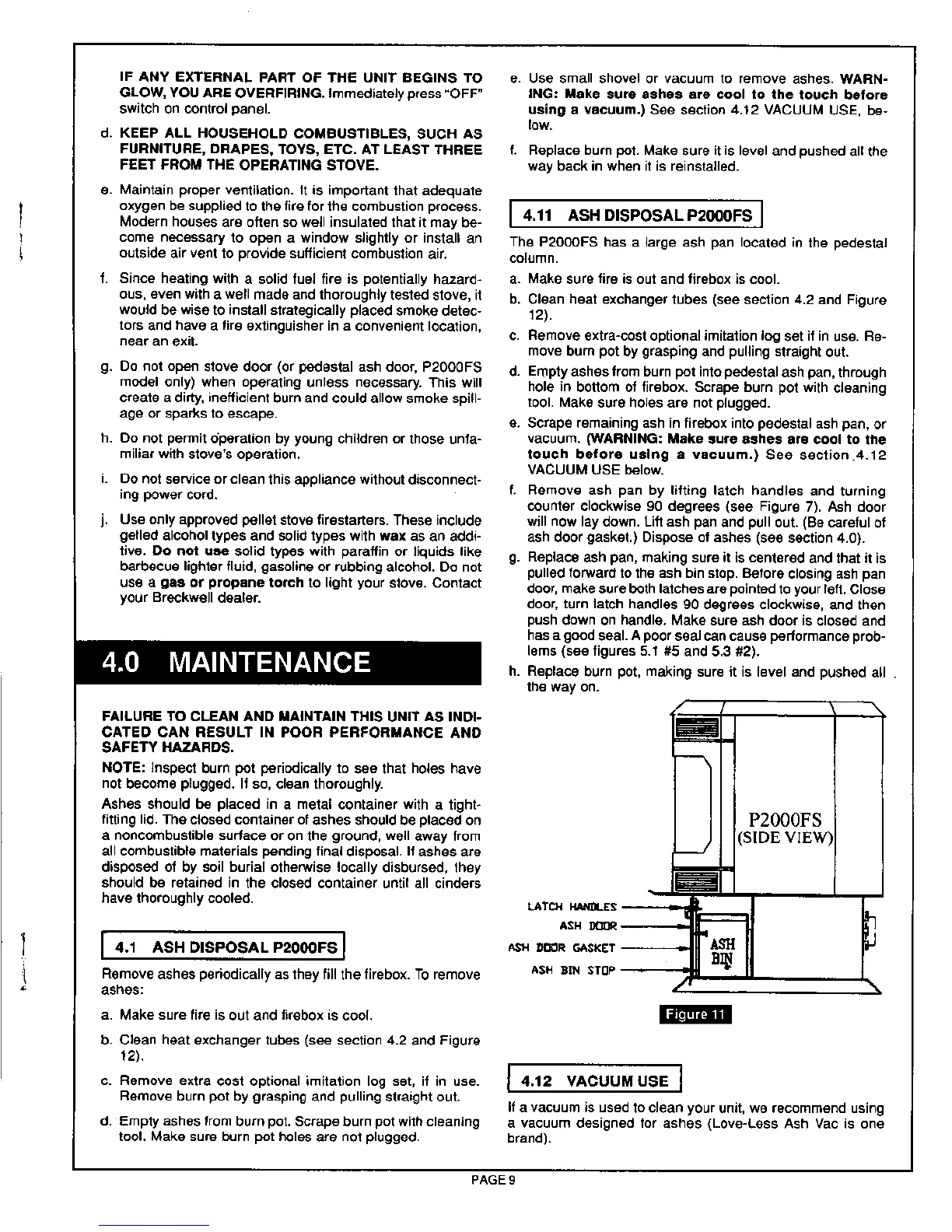 IF ANY EXTERNAL PART OF THE UNIT BEGINS TO GLOW, YOU ARE OVERFIRING. Immediately press "OFF" switch on control panel.

d. KEEP ALL HOUSEHOLD COMBUSTIBLES, SUCH AS FURNITURE, DRAPES, TOYS, ETC. AT LEAST THREE FEET FROM THE OPERATING STOVE.

e. Maintain proper ventilation. It is important that adequate oxygen be supplied to the fire for the combustion process. Modern houses are often so well insulated that it may become necessary to open a window slightly or install an outside air vent to provide sufficient combustion air.

f. Since heating with a solid fuel fire is potentially hazardous, even with a well made and thoroughly tested stove, it would be wise to install strategically placed smoke detectors and have a fire extinguisher in a convenient location, near an exit.

g. Do not open stove door (or pedestal ash door, P2000FS model only) when operating unless necessary. This will create a dirty, inefficient burn and could allow smoke spillage or sparks to escape.

h. Do not permit operation by young children or those unfamiliar with stove's operation.

i. Do not service or clean this appliance without disconnecting power cord.

j. Use only approved pellet stove firestarters. These include gelled alcohol types and solid types with wax as an additive. Do not use solid types with paraffin or liquids like barbecue lighter fluid, gasoline or rubbing alcohol. Do not use a gas or propane torch to light your stove. Contact your Breckwell dealer.

4.0 MAINTENANCE

FAILURE TO CLEAN AND MAINTAIN THIS UNIT AS INDICATED CAN RESULT IN POOR PERFORMANCE AND SAFETY HAZARDS.

NOTE: Inspect burn pot periodically to see that holes have not become plugged. If so, clean thoroughly.

Ashes should be placed in a metal container with a tight-fitting lid. The closed container of ashes should be placed on a noncombustible surface or on the ground, well away from all combustible materials pending final disposal. If ashes are disposed of by soil burial otherwise locally disbursed, they should be retained in the closed container until all cinders have thoroughly cooled.

4.1 ASH DISPOSAL P2000FS

Remove ashes periodically as they fill the firebox. To remove ashes:

a. Make sure fire is out and firebox is cool.

b. Clean heat exchanger tubes (see section 4.2 and Figure 12).

c. Remove extra cost optional imitation log set, if in use. Remove burn pot by grasping and pulling straight out.

d. Empty ashes from burn pot. Scrape burn pot with cleaning tool. Make sure burn pot holes are not plugged.

e. Use small shovel or vacuum to remove ashes. WARNING: Make sure ashes are cool to the touch before using a vacuum.) See section 4.12 VACUUM USE, below.

f. Replace burn pot. Make sure it is level and pushed all the way back in when it is reinstalled.

4.11 ASH DISPOSAL P2000FS

The P2000FS has a large ash pan located in the pedestal column.

a. Make sure fire is out and firebox is cool.

b. Clean heat exchanger tubes (see section 4.2 and Figure 12).

c. Remove extra-cost optional imitation log set if in use. Remove burn pot by grasping and pulling straight out.

d. Empty ashes from burn pot into pedestal ash pan, through hole in bottom of firebox. Scrape burn pot with cleaning tool. Make sure holes are not plugged.

e. Scrape remaining ash in firebox into pedestal ash pan, or vacuum. (WARNING: Make sure ashes are cool to the touch before using a vacuum.) See section 4.12 VACUUM USE below.

f. Remove ash pan by lifting latch handles and turning counter clockwise 90 degrees (see Figure 7). Ash door will now lay down. Lift ash pan and pull out. (Be careful of ash door gasket.) Dispose of ashes (see section 4.0).

g. Replace ash pan, making sure it is centered and that it is pulled forward to the ash bin stop. Before closing ash pan door, make sure both latches are pointed to your left. Close door, turn latch handles 90 degrees clockwise, and then push down on handle. Make sure ash door is closed and has a good seal. A poor seal can cause performance problems (see figures 5.1 #5 and 5.3 #2).

h. Replace burn pot, making sure it is level and pushed all the way on.

P2000FS
(SIDE VIEW)

LATCH HANDLES
ASH DOOR
ASH DOOR GASKET
ASH BIN STOP
ASH BIN

Figure 11

4.12 VACUUM USE

If a vacuum is used to clean your unit, we recommend using a vacuum designed for ashes (Love-Less Ash Vac is one brand).

PAGE 9